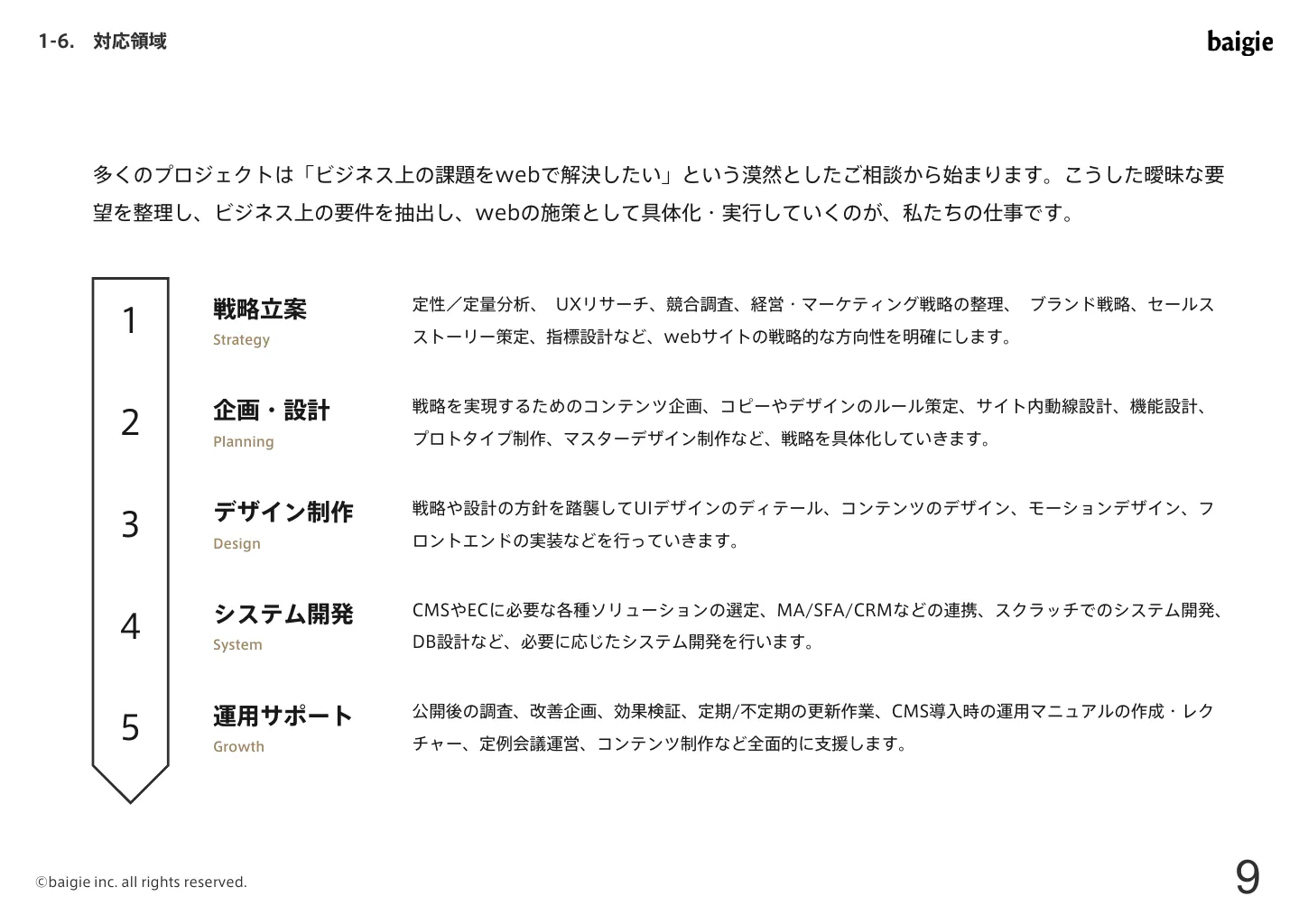 1-6. 対応領域

baigie

多くのプロジェクトは「ビジネス上の課題をwebで解決したい」という漠然としたご相談から始まります。こうした曖昧な要望を整理し、ビジネス上の要件を抽出し、webの施策として具体化・実行していくのが、私たちの仕事です。

1

戦略立案
Strategy

定性/定量分析、 UXリサーチ、競合調査、経営・マーケティング戦略の整理、 ブランド戦略、セールスストーリー策定、指標設計など、webサイトの戦略的な方向性を明確にします。

2

企画・設計
Planning

戦略を実現するためのコンテンツ企画、コピーやデザインのルール策定、サイト内動線設計、機能設計、プロトタイプ制作、マスターデザイン制作など、戦略を具体化していきます。

3

デザイン制作
Design

戦略や設計の方針を踏襲してUIデザインのディテール、コンテンツのデザイン、モーションデザイン、フロントエンドの実装などを行っていきます。

4

システム開発
System

CMSやECに必要な各種ソリューションの選定、MA/SFA/CRMなどの連携、スクラッチでのシステム開発、DB設計など、必要に応じたシステム開発を行います。

5

運用サポート
Growth

公開後の調査、改善企画、効果検証、定期/不定期の更新作業、CMS導入時の運用マニュアルの作成・レクチャー、定例会議運営、コンテンツ制作など全面的に支援します。

©baigie inc. all rights reserved.

9